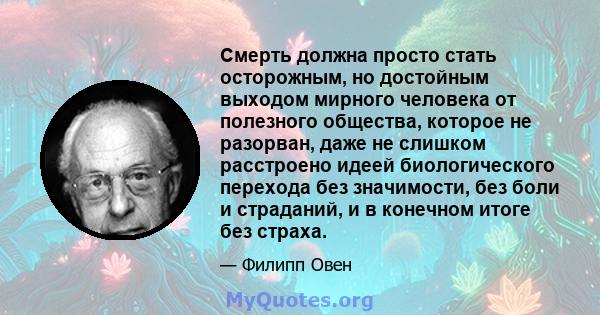 Смерть должна просто стать осторожным, но достойным выходом мирного человека от полезного общества, которое не разорван, даже не слишком расстроено идеей биологического перехода без значимости, без боли и страданий, и в конечном итоге без страха.

— Филипп Овен

MyQuotes.org